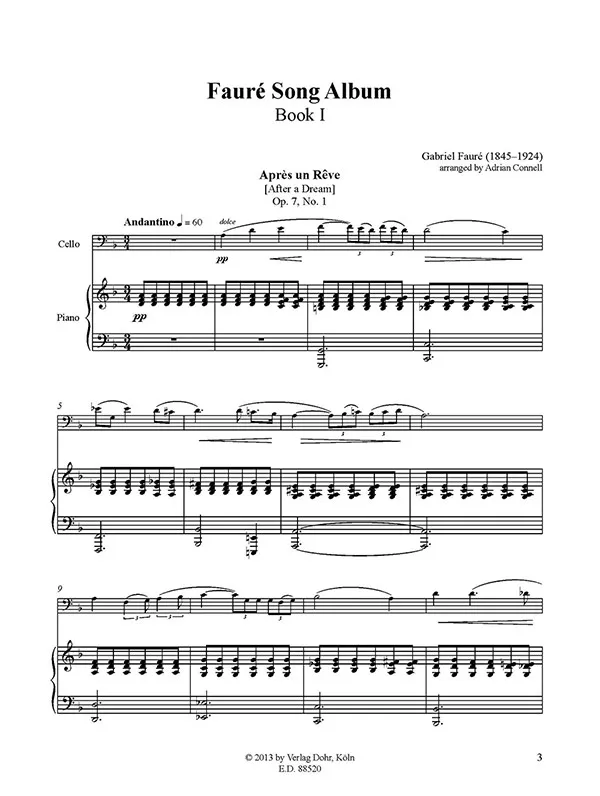 Fauré Song Album
Book I

Gabriel Fauré (1845–1924)
arranged by Adrian Connell

Après un Rêve
[After a Dream]
Op. 7, No. 1

Andantino ♩ = 60

dolce

Cello

pp

Piano

pp

5

9

© 2013 by Verlag Dohr, Köln
E.D. 88520

3